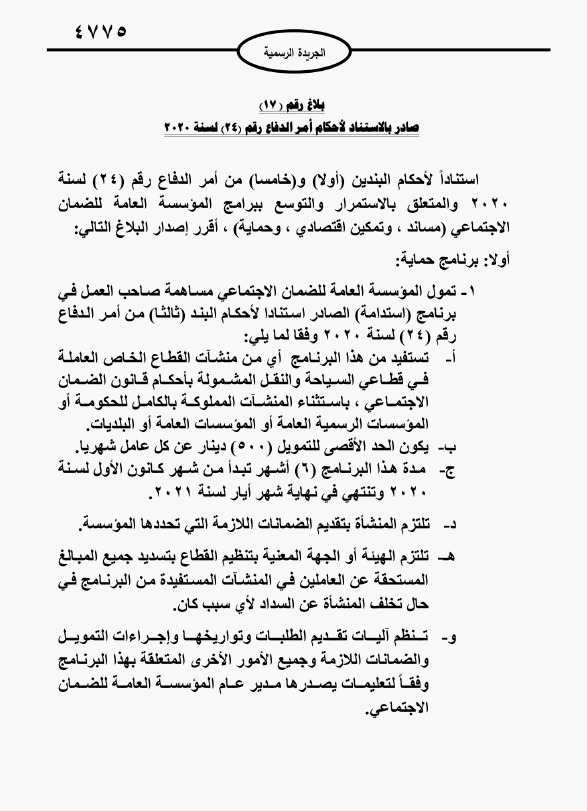 ٤٧٧٥

الجريدة الرسمية

بلاغ رقم (١٧)
صادر بالاستناد لأحكام أمر الدفاع رقم (٢٤) لسنة ٢٠٢٠

استناداً لأحكام البندين (أولا) و(خامسا) من أمر الدفاع رقم (٢٤) لسنة ٢٠٢٠ والمتعلق بالاستمرار والتوسع ببرامج المؤسسة العامة للضمان الاجتماعي (مساند ، وتمكين اقتصادي ، وحماية) ، أقرر إصدار البلاغ التالي:

أولا: برنامج حماية:

١- تمول المؤسسة العامة للضمان الاجتماعي مساهمة صاحب العمل في برنامج (استدامة) الصادر استنادا لأحكام البند (ثالثا) من أمر الدفاع رقم (٢٤) لسنة ٢٠٢٠ وفقا لما يلي:

أ- تستفيد من هذا البرنامج أي من منشآت القطاع الخاص العاملة في قطاعي السياحة والنقل المشمولة بأحكام قانون الضمان الاجتماعي ، باستثناء المنشآت المملوكة بالكامل للحكومة أو المؤسسات الرسمية العامة أو المؤسسات العامة أو البلديات.

ب- يكون الحد الأقصى للتمويل (٥٠٠) دينار عن كل عامل شهريا.

ج- مدة هذا البرنامج (٦) أشهر تبدأ من شهر كانون الأول لسنة ٢٠٢٠ وتنتهي في نهاية شهر أيار لسنة ٢٠٢١.

د- تلتزم المنشأة بتقديم الضمانات اللازمة التي تحددها المؤسسة.

هـ- تلتزم الهيئة أو الجهة المعنية بتنظيم القطاع بتسديد جميع المبالغ المستحقة عن العاملين في المنشآت المستفيدة من البرنامج في حال تخلف المنشأة عن السداد لأي سبب كان.

و- تنظم آليات تقديم الطلبات وتواريخها وإجراءات التمويل والضمانات اللازمة وجميع الأمور الأخرى المتعلقة بهذا البرنامج وفقاً لتعليمات يصدرها مدير عام المؤسسة العامة للضمان الاجتماعي.